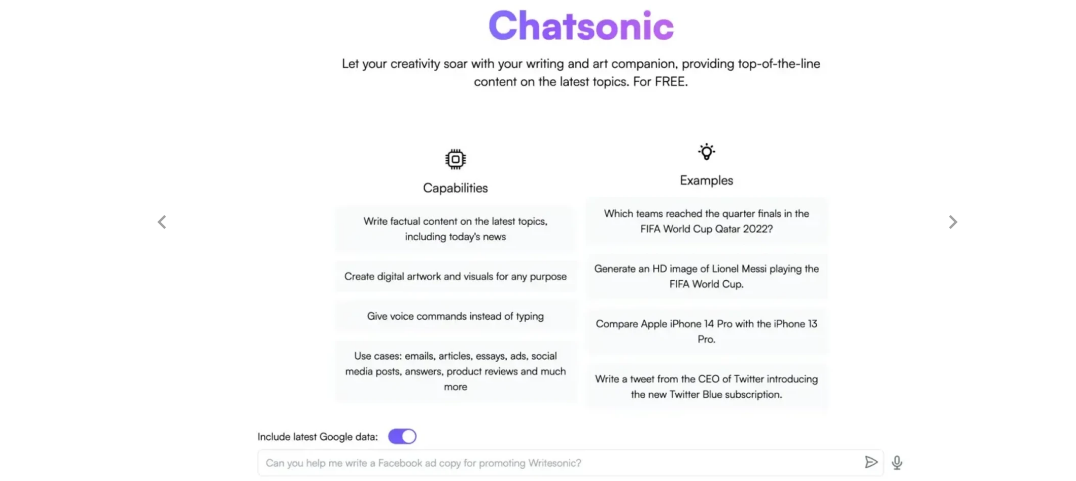 Chatsonic

Let your creativity soar with your writing and art companion, providing top-of-the-line content on the latest topics. For FREE.

Capabilities

Write factual content on the latest topics, including today's news

Create digital artwork and visuals for any purpose

Give voice commands instead of typing

Use cases: emails, articles, essays, ads, social media posts, answers, product reviews and much more

Examples

Which teams reached the quarter finals in the FIFA World Cup Qatar 2022?

Generate an HD image of Lionel Messi playing the FIFA World Cup.

Compare Apple iPhone 14 Pro with the iPhone 13 Pro.

Write a tweet from the CEO of Twitter introducing the new Twitter Blue subscription.

Include latest Google data:

Can you help me write a Facebook ad copy for promoting Writesonic?